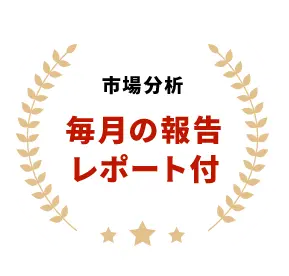 市場分析

毎月の報告
レポート付